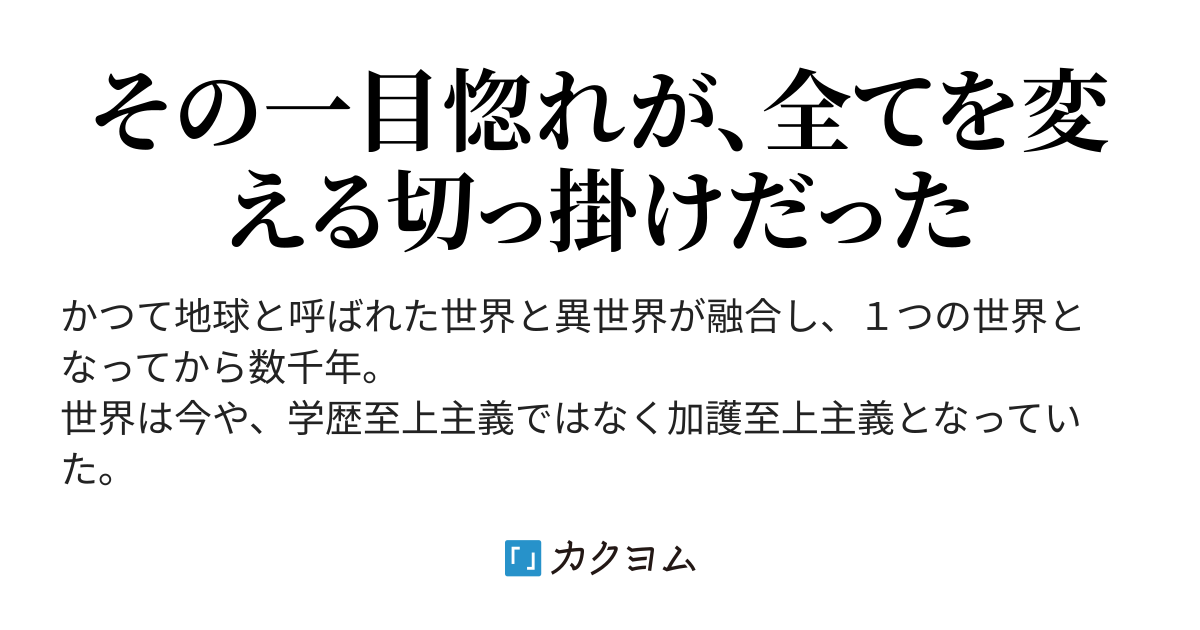 その一目惚れが、全てを変える切っ掛けだった

かつて地球と呼ばれた世界と異世界が融合し、１つの世界となってから数千年。
世界は今や、学歴至上主義ではなく加護至上主義となっていた。

カクヨム